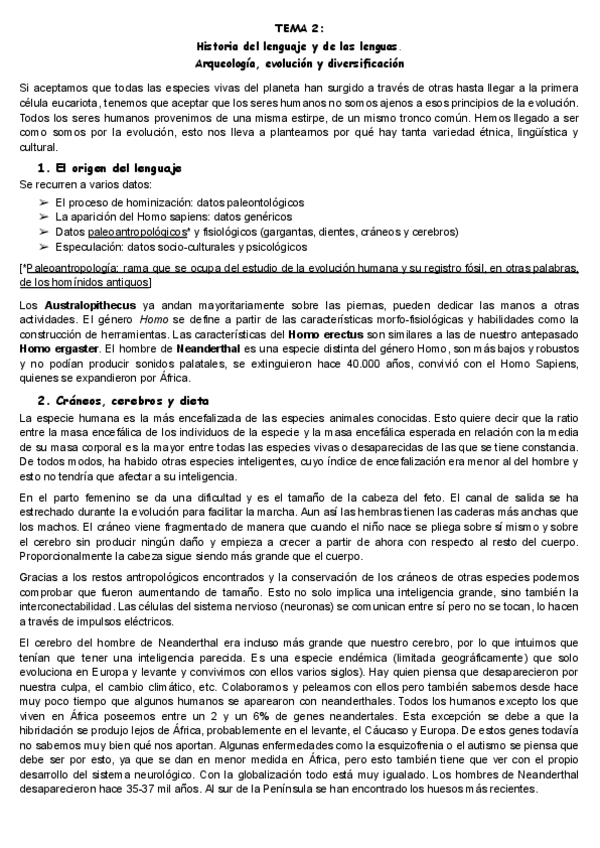 TEMA 2:
Historia del lenguaje y de las lenguas.
Arqueología, evolución y diversificación

Si aceptamos que todas las especies vivas del planeta han surgido a través de otras hasta llegar a la primera célula eucariota, tenemos que aceptar que los seres humanos no somos ajenos a esos principios de la evolución. Todos los seres humanos provenimos de una misma estirpe, de un mismo tronco común. Hemos llegado a ser como somos por la evolución, esto nos lleva a plantearnos por qué hay tanta variedad étnica, lingüística y cultural.

1. El origen del lenguaje
Se recurren a varios datos:
➢ El proceso de hominización: datos paleontológicos
➢ La aparición del Homo sapiens: datos genéricos
➢ Datos paleoantropológicos* y fisiológicos (gargantas, dientes, cráneos y cerebros)
➢ Especulación: datos socio-culturales y psicológicos

[*Paleoantropología: rama que se ocupa del estudio de la evolución humana y su registro fósil, en otras palabras, de los homínidos antiguos]

Los Australopithecus ya andan mayoritariamente sobre las piernas, pueden dedicar las manos a otras actividades. El género Homo se define a partir de las características morfo-fisiológicas y habilidades como la construcción de herramientas. Las características del Homo erectus son similares a las de nuestro antepasado Homo ergaster. El hombre de Neanderthal es una especie distinta del género Homo, son más bajos y robustos y no podían producir sonidos palatales, se extinguieron hace 40.000 años, convivió con el Homo Sapiens, quienes se expandieron por África.

2. Cráneos, cerebros y dieta
La especie humana es la más encefalizada de las especies animales conocidas. Esto quiere decir que la ratio entre la masa encefálica de los individuos de la especie y la masa encefálica esperada en relación con la media de su masa corporal es la mayor entre todas las especies vivas o desaparecidas de las que se tiene constancia. De todos modos, ha habido otras especies inteligentes, cuyo índice de encefalización era menor al del hombre y esto no tendría que afectar a su inteligencia.

En el parto femenino se da una dificultad y es el tamaño de la cabeza del feto. El canal de salida se ha estrechado durante la evolución para facilitar la marcha. Aun así las hembras tienen las caderas más anchas que los machos. El cráneo viene fragmentado de manera que cuando el niño nace se pliega sobre sí mismo y sobre el cerebro sin producir ningún daño y empieza a crecer a partir de ahora con respecto al resto del cuerpo. Proporcionalmente la cabeza sigue siendo más grande que el cuerpo.

Gracias a los restos antropológicos encontrados y la conservación de los cráneos de otras especies podemos comprobar que fueron aumentando de tamaño. Esto no solo implica una inteligencia grande, sino también la interconectabilidad. Las células del sistema nervioso (neuronas) se comunican entre sí pero no se tocan, lo hacen a través de impulsos eléctricos.

El cerebro del hombre de Neanderthal era incluso más grande que nuestro cerebro, por lo que intuimos que tenían que tener una inteligencia parecida. Es una especie endémica (limitada geográficamente) que solo evoluciona en Europa y levante y convivimos con ellos varios siglos). Hay quien piensa que desaparecieron por nuestra culpa, el cambio climático, etc. Colaboramos y peleamos con ellos pero también sabemos desde hace muy poco tiempo que algunos humanos se aparearon con neanderthales. Todos los humanos excepto los que viven en África poseemos entre un 2 y un 6% de genes neandertales. Esta excepción se debe a que la hibridación se produjo lejos de África, probablemente en el levante, el Cáucaso y Europa. De estos genes todavía no sabemos muy bien qué nos aportan. Algunas enfermedades como la esquizofrenia o el autismo se piensa que debe ser por esto, ya que se dan en menor medida en África, pero esto también tiene que ver con el propio desarrollo del sistema neurológico. Con la globalización todo está muy igualado. Los hombres de Neanderthal desaparecieron hace 35-37 mil años. Al sur de la Península se han encontrado los huesos más recientes.